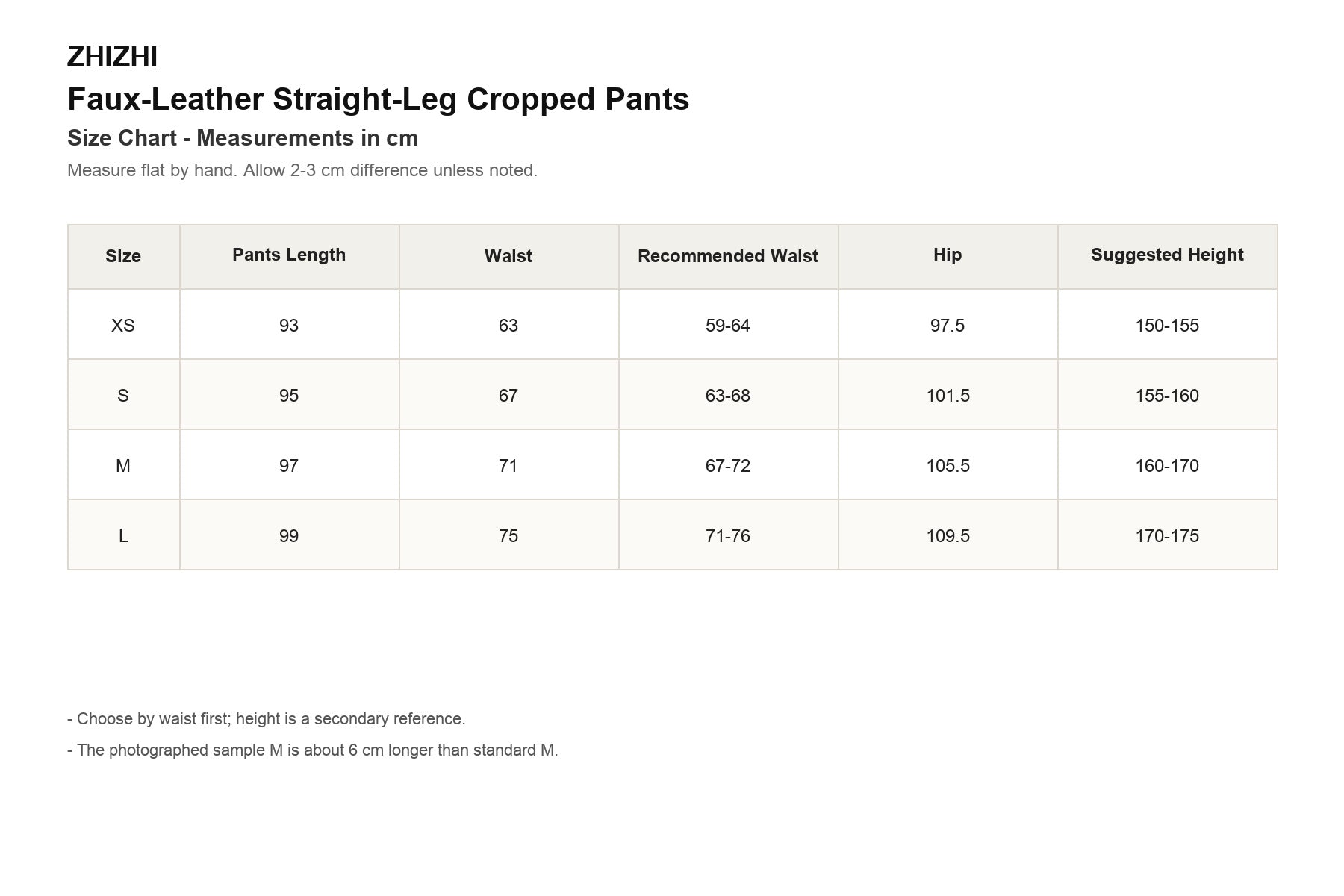 ZHIZHI

Faux-Leather Straight-Leg Cropped Pants

Size Chart - Measurements in cm

Measure flat by hand. Allow 2-3 cm difference unless noted.

| Size | Pants Length | Waist | Recommended Waist | Hip | Suggested Height |
|---|---|---|---|---|---|
| XS | 93 | 63 | 59-64 | 97.5 | 150-155 |
| S | 95 | 67 | 63-68 | 101.5 | 155-160 |
| M | 97 | 71 | 67-72 | 105.5 | 160-170 |
| L | 99 | 75 | 71-76 | 109.5 | 170-175 |

- Choose by waist first; height is a secondary reference.

- The photographed sample M is about 6 cm longer than standard M.